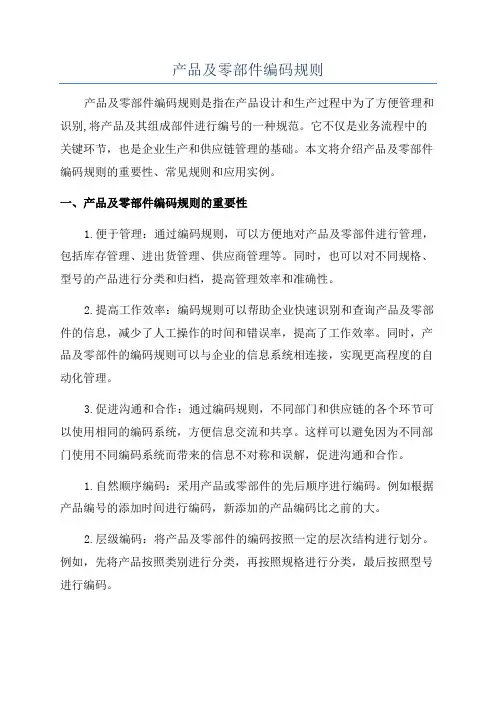 产品及零部件编码规则

产品及零部件编码规则是指在产品设计和生产过程中为了方便管理和识别,将产品及其组成部件进行编号的一种规范。它不仅是业务流程中的关键环节，也是企业生产和供应链管理的基础。本文将介绍产品及零部件编码规则的重要性、常见规则和应用实例。

一、产品及零部件编码规则的重要性

1.便于管理：通过编码规则，可以方便地对产品及零部件进行管理，包括库存管理、进出货管理、供应商管理等。同时，也可以对不同规格、型号的产品进行分类和归档，提高管理效率和准确性。

2.提高工作效率：编码规则可以帮助企业快速识别和查询产品及零部件的信息，减少了人工操作的时间和错误率，提高了工作效率。同时，产品及零部件的编码规则可以与企业的信息系统相连接，实现更高程度的自动化管理。

3.促进沟通和合作：通过编码规则，不同部门和供应链的各个环节可以使用相同的编码系统，方便信息交流和共享。这样可以避免因为不同部门使用不同编码系统而带来的信息不对称和误解，促进沟通和合作。

1.自然顺序编码：采用产品或零部件的先后顺序进行编码。例如根据产品编号的添加时间进行编码，新添加的产品编码比之前的大。

2.层级编码：将产品及零部件的编码按照一定的层次结构进行划分。例如，先将产品按照类别进行分类，再按照规格进行分类，最后按照型号进行编码。